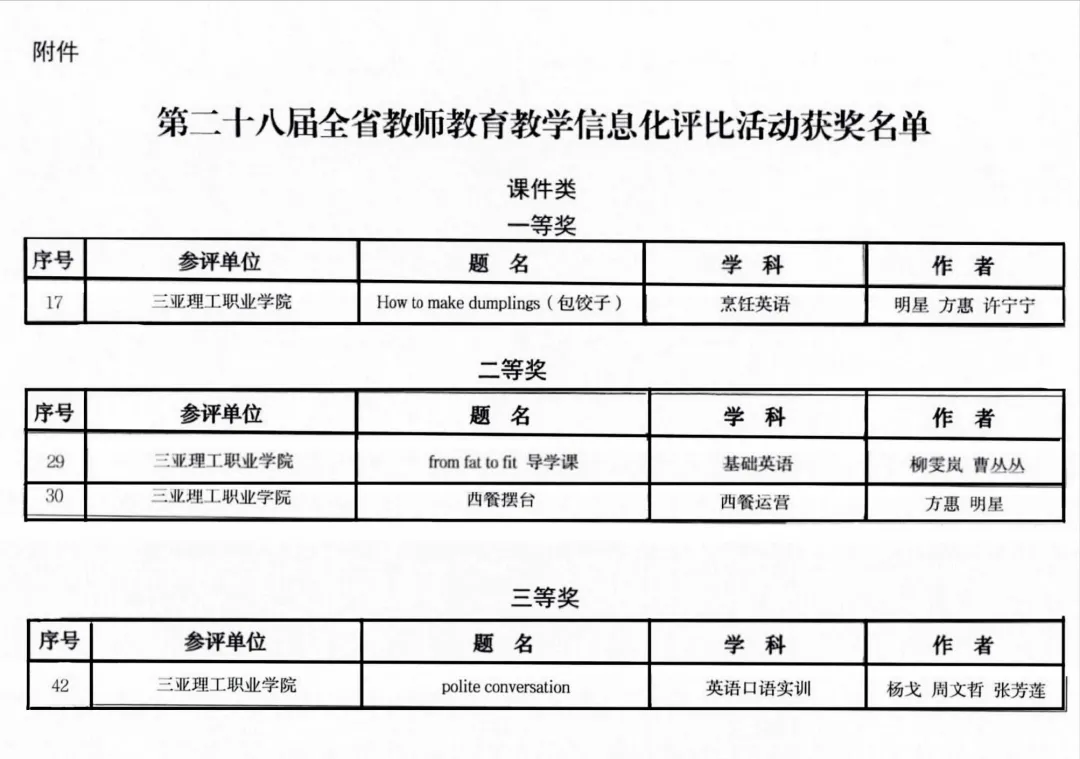 附件

第二十八届全省教师教育教学信息化评比活动获奖名单

课件类

一等奖

| 序号 | 参评单位 | 题 名 | 学 科 | 作 者 |
|---|---|---|---|---|
| 17 | 三亚理工职业学院 | How to make dumplings（包饺子） | 烹饪英语 | 明星 方惠 许宁宁 |

二等奖

| 序号 | 参评单位 | 题 名 | 学 科 | 作 者 |
|---|---|---|---|---|
| 29 | 三亚理工职业学院 | from fat to fit 导学课 | 基础英语 | 柳雯岚 曹丛丛 |
| 30 | 三亚理工职业学院 | 西餐摆台 | 西餐运营 | 方惠 明星 |

三等奖

| 序号 | 参评单位 | 题 名 | 学 科 | 作 者 |
|---|---|---|---|---|
| 42 | 三亚理工职业学院 | polite conversation | 英语口语实训 | 杨戈 周文哲 张芳莲 |